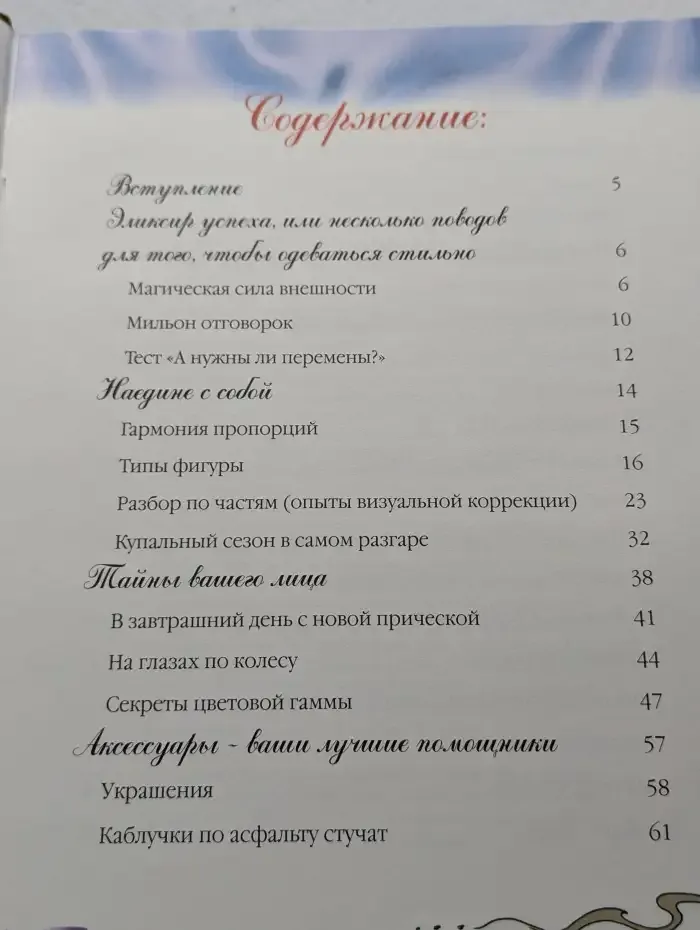 Содержание:

Вступление 5

Эликсир успеха, или несколько поводов для того, чтобы одеваться стильно 6

Магическая сила внешности 6

Мильон отговорок 10

Тест «А нужны ли перемены?» 12

Наедине с собой 14

Гармония пропорций 15

Типы фигуры 16

Разбор по частям (опыты визуальной коррекции) 23

Купальный сезон в самом разгаре 32

Тайны вашего лица 38

В завтрашний день с новой прической 41

На глазах по колесу 44

Секреты цветовой гаммы 47

Аксессуары - ваши лучшие помощники 57

Украшения 58

Каблучки по асфальту стучат 61